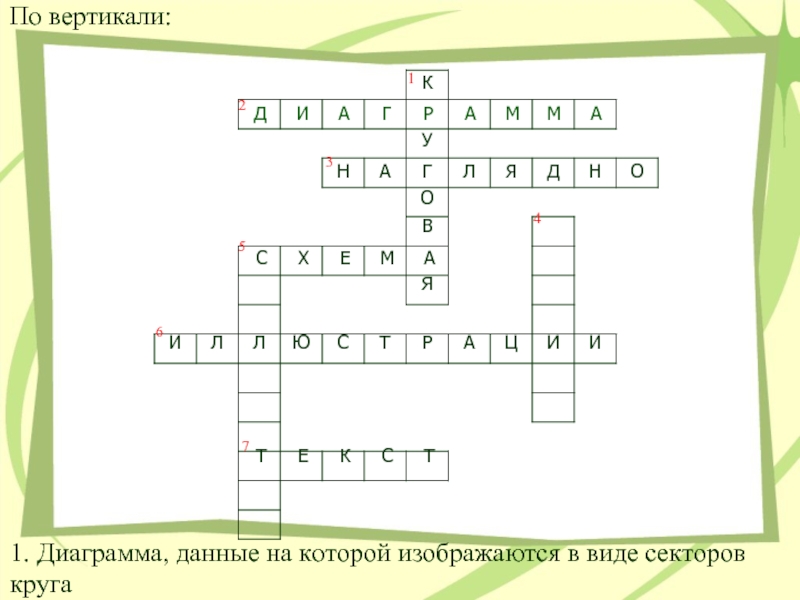 По вертикали:

1 К
2 Д И А Г Р А М М А
У
3 Н А Г Л Я Д Н О
О
В
4
5 С Х Е М А
Я
6 И Л Л Ю С Т Р А Ц И И
7 Т Е К С Т

1. Диаграмма, данные на которой изображаются в виде секторов круга